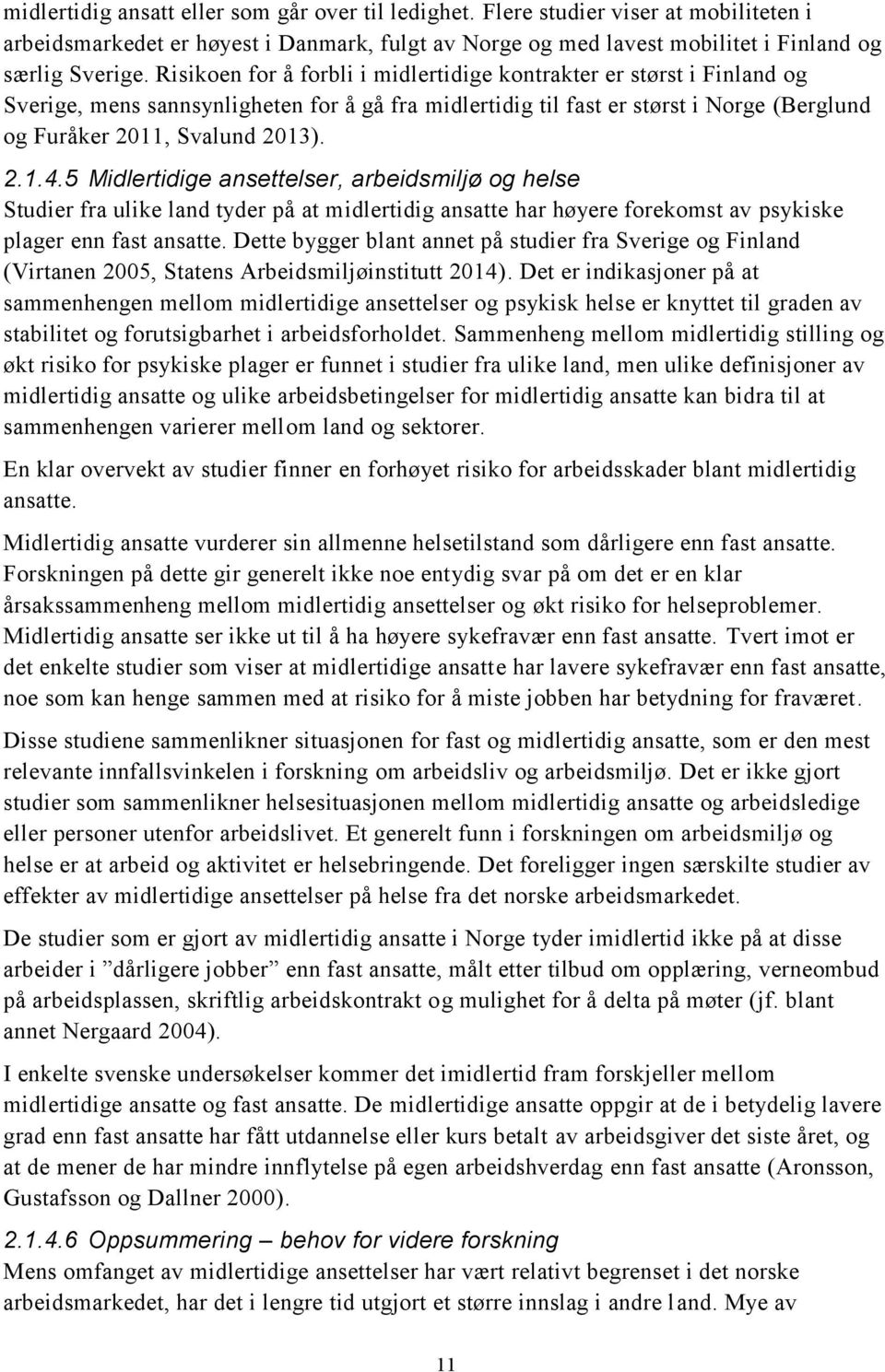 midlertidig ansatt eller som går over til ledighet. Flere studier viser at mobiliteten i arbeidsmarkedet er høyest i Danmark, fulgt av Norge og med lavest mobilitet i Finland og særlig Sverige. Risikoen for å forbli i midlertidige kontrakter er størst i Finland og Sverige, mens sannsynligheten for å gå fra midlertidig til fast er størst i Norge (Berglund og Furåker 2011, Svalund 2013).

2.1.4.5 Midlertidige ansettelser, arbeidsmiljø og helse
Studier fra ulike land tyder på at midlertidig ansatte har høyere forekomst av psykiske plager enn fast ansatte. Dette bygger blant annet på studier fra Sverige og Finland (Virtanen 2005, Statens Arbeidsmiljøinstitutt 2014). Det er indikasjoner på at sammenhengen mellom midlertidige ansettelser og psykisk helse er knyttet til graden av stabilitet og forutsigbarhet i arbeidsforholdet. Sammenheng mellom midlertidig stilling og økt risiko for psykiske plager er funnet i studier fra ulike land, men ulike definisjoner av midlertidig ansatte og ulike arbeidsbetingelser for midlertidig ansatte kan bidra til at sammenhengen varierer mellom land og sektorer.

En klar overvekt av studier finner en forhøyet risiko for arbeidsskader blant midlertidig ansatte.

Midlertidig ansatte vurderer sin allmenne helsetilstand som dårligere enn fast ansatte. Forskningen på dette gir generelt ikke noe entydig svar på om det er en klar årsakssammenheng mellom midlertidig ansettelser og økt risiko for helseproblemer. Midlertidig ansatte ser ikke ut til å ha høyere sykefravær enn fast ansatte. Tvert imot er det enkelte studier som viser at midlertidige ansatte har lavere sykefravær enn fast ansatte, noe som kan henge sammen med at risiko for å miste jobben har betydning for fraværet.

Disse studiene sammenlikner situasjonen for fast og midlertidig ansatte, som er den mest relevante innfallsvinkelen i forskning om arbeidsliv og arbeidsmiljø. Det er ikke gjort studier som sammenlikner helsesituasjonen mellom midlertidig ansatte og arbeidsledige eller personer utenfor arbeidslivet. Et generelt funn i forskningen om arbeidsmiljø og helse er at arbeid og aktivitet er helsebringende. Det foreligger ingen særskilte studier av effekter av midlertidige ansettelser på helse fra det norske arbeidsmarkedet.

De studier som er gjort av midlertidig ansatte i Norge tyder imidlertid ikke på at disse arbeider i ”dårligere jobber” enn fast ansatte, målt etter tilbud om opplæring, verneombud på arbeidsplassen, skriftlig arbeidskontrakt og mulighet for å delta på møter (jf. blant annet Nergaard 2004).

I enkelte svenske undersøkelser kommer det imidlertid fram forskjeller mellom midlertidige ansatte og fast ansatte. De midlertidige ansatte oppgir at de i betydelig lavere grad enn fast ansatte har fått utdannelse eller kurs betalt av arbeidsgiver det siste året, og at de mener de har mindre innflytelse på egen arbeidshverdag enn fast ansatte (Aronsson, Gustafsson og Dallner 2000).

2.1.4.6 Oppsummering – behov for videre forskning
Mens omfanget av midlertidige ansettelser har vært relativt begrenset i det norske arbeidsmarkedet, har det i lengre tid utgjort et større innslag i andre land. Mye av

11